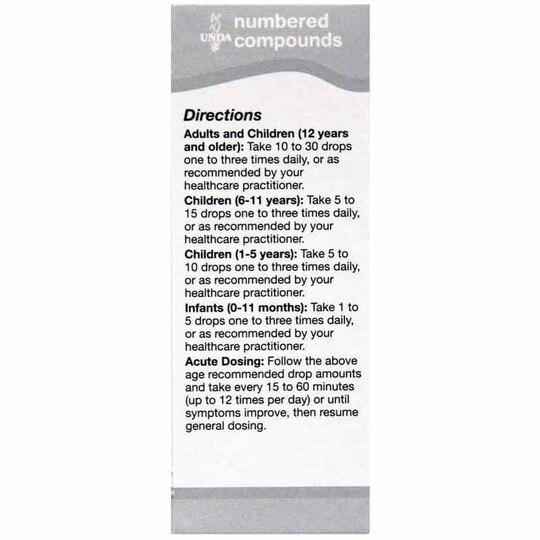 UNDA numbered compounds

Directions

Adults and Children (12 years and older): Take 10 to 30 drops one to three times daily, or as recommended by your healthcare practitioner.

Children (6-11 years): Take 5 to 15 drops one to three times daily, or as recommended by your healthcare practitioner.

Children (1-5 years): Take 5 to 10 drops one to three times daily, or as recommended by your healthcare practitioner.

Infants (0-11 months): Take 1 to 5 drops one to three times daily, or as recommended by your healthcare practitioner.

Acute Dosing: Follow the above age recommended drop amounts and take every 15 to 60 minutes (up to 12 times per day) or until symptoms improve, then resume general dosing.